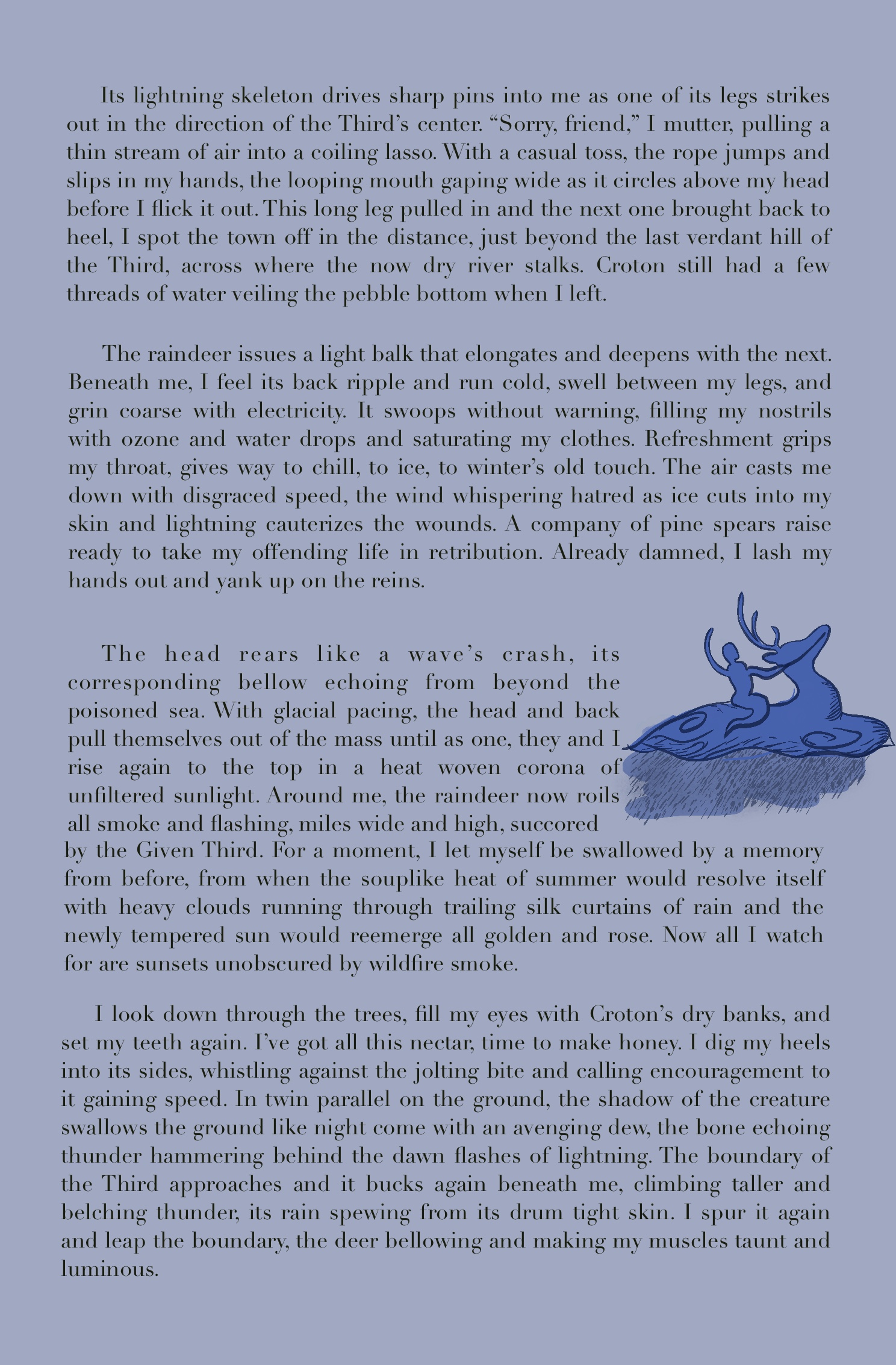 Its lightning skeleton drives sharp pins into me as one of its legs strikes out in the direction of the Third's center. "Sorry, friend," I mutter, pulling a thin stream of air into a coiling lasso. With a casual toss, the rope jumps and slips in my hands, the looping mouth gaping wide as it circles above my head before I flick it out. This long leg pulled in and the next one brought back to heel, I spot the town off in the distance, just beyond the last verdant hill of the Third, across where the now dry river stalks. Croton still had a few threads of water veiling the pebble bottom when I left.

The raindeer issues a light balk that elongates and deepens with the next. Beneath me, I feel its back ripple and run cold, swell between my legs, and grin coarse with electricity. It swoops without warning, filling my nostrils with ozone and water drops and saturating my clothes. Refreshment grips my throat, gives way to chill, to ice, to winter's old touch. The air casts me down with disgraced speed, the wind whispering hatred as ice cuts into my skin and lightning cauterizes the wounds. A company of pine spears raise ready to take my offending life in retribution. Already damned, I lash my hands out and yank up on the reins.

The head rears like a wave's crash, its corresponding bellow echoing from beyond the poisoned sea. With glacial pacing, the head and back pull themselves out of the mass until as one, they and I rise again to the top in a heat woven corona of unfiltered sunlight. Around me, the raindeer now roils all smoke and flashing, miles wide and high, succored by the Given Third. For a moment, I let myself be swallowed by a memory from before, from when the souplike heat of summer would resolve itself with heavy clouds running through trailing silk curtains of rain and the newly tempered sun would reemerge all golden and rose. Now all I watch for are sunsets unobscured by wildfire smoke.

I look down through the trees, fill my eyes with Croton's dry banks, and set my teeth again. I've got all this nectar, time to make honey. I dig my heels into its sides, whistling against the jolting bite and calling encouragement to it gaining speed. In twin parallel on the ground, the shadow of the creature swallows the ground like night come with an avenging dew, the bone echoing thunder hammering behind the dawn flashes of lightning. The boundary of the Third approaches and it bucks again beneath me, climbing taller and belching thunder, its rain spewing from its drum tight skin. I spur it again and leap the boundary, the deer bellowing and making my muscles taunt and luminous.